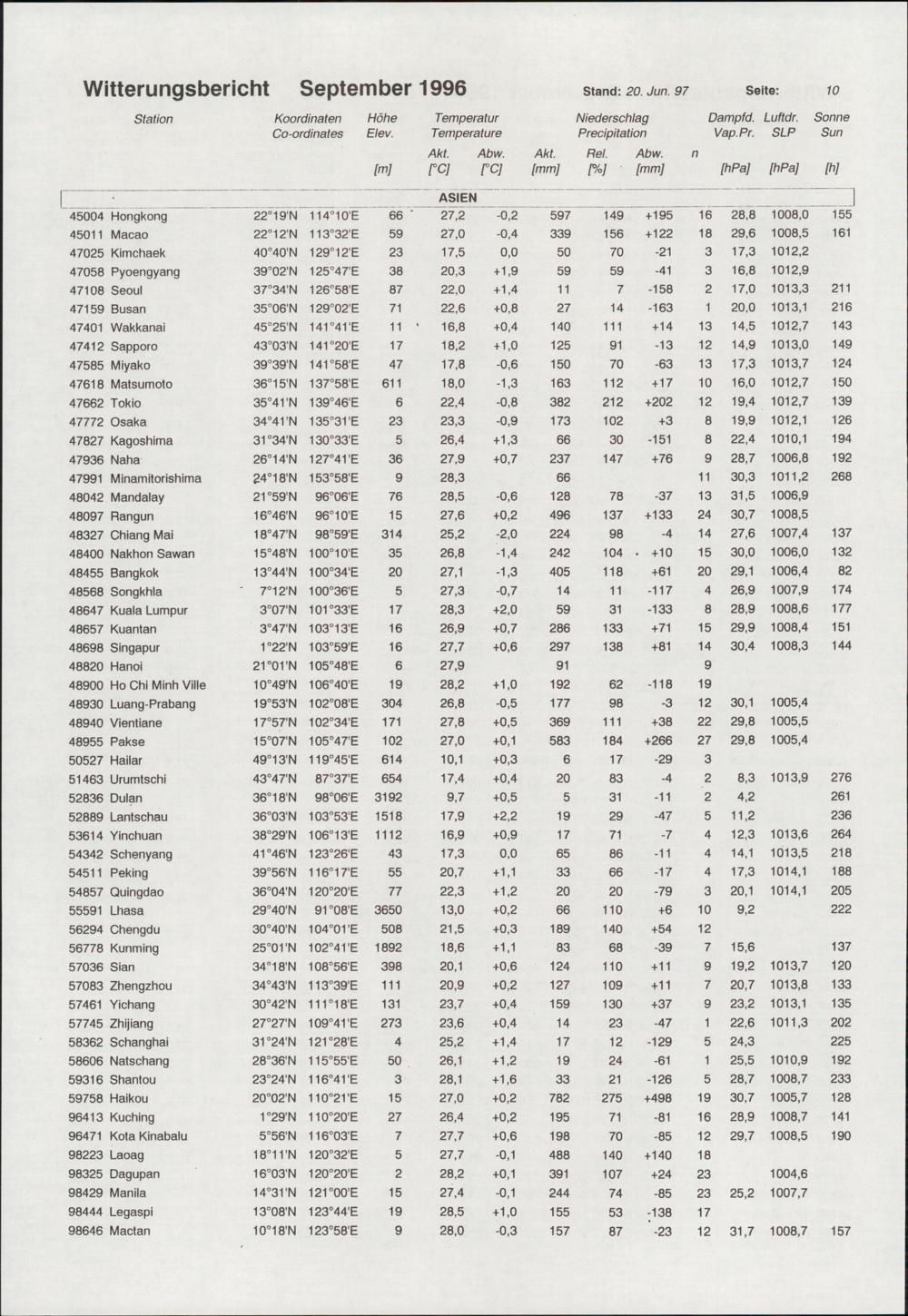 Witterungsbericht September 1996 Stand: 20. Jun. 97 Seite: 10

| Station | Koordinaten Co-ordinates | | Höhe Elev. [m] | Temperatur Temperature Akt. [°C] | Abw. [°C] | Niederschlag Precipitation Akt. [mm] | Rel. [%] | Abw. [mm] | n | Dampfd. Vap.Pr. [hPa] | Luftdr. SLP [hPa] | Sonne Sun [h] |
|---|---|---|---|---|---|---|---|---|---|---|---|---|
| ASIEN | | | | | | | | | | | | |
| 45004 Hongkong | 22°19'N | 114°10'E | 66 | 27,2 | -0,2 | 597 | 149 | +195 | 16 | 28,8 | 1008,0 | 155 |
| 45011 Macao | 22°12'N | 113°32'E | 59 | 27,0 | -0,4 | 339 | 156 | +122 | 18 | 29,6 | 1008,5 | 161 |
| 47025 Kimchaek | 40°40'N | 129°12'E | 23 | 17,5 | 0,0 | 50 | 70 | -21 | 3 | 17,3 | 1012,2 | |
| 47058 Pyoengyang | 39°02'N | 125°47'E | 38 | 20,3 | +1,9 | 59 | 59 | -41 | 3 | 16,8 | 1012,9 | |
| 47108 Seoul | 37°34'N | 126°58'E | 87 | 22,0 | +1,4 | 11 | 7 | -158 | 2 | 17,0 | 1013,3 | 211 |
| 47159 Busan | 35°06'N | 129°02'E | 71 | 22,6 | +0,8 | 27 | 14 | -163 | 1 | 20,0 | 1013,1 | 216 |
| 47401 Wakkanai | 45°25'N | 141°41'E | 11 | 16,8 | +0,4 | 140 | 111 | +14 | 13 | 14,5 | 1012,7 | 143 |
| 47412 Sapporo | 43°03'N | 141°20'E | 17 | 18,2 | +1,0 | 125 | 91 | -13 | 12 | 14,9 | 1013,0 | 149 |
| 47585 Miyako | 39°39'N | 141°58'E | 47 | 17,8 | -0,6 | 150 | 70 | -63 | 13 | 17,3 | 1013,7 | 124 |
| 47618 Matsumoto | 36°15'N | 137°58'E | 611 | 18,0 | -1,3 | 163 | 112 | +17 | 10 | 16,0 | 1012,7 | 150 |
| 47662 Tokio | 35°41'N | 139°46'E | 6 | 22,4 | -0,8 | 382 | 212 | +202 | 12 | 19,4 | 1012,7 | 139 |
| 47772 Osaka | 34°41'N | 135°31'E | 23 | 23,3 | -0,9 | 173 | 102 | +3 | 8 | 19,9 | 1012,1 | 126 |
| 47827 Kagoshima | 31°34'N | 130°33'E | 5 | 26,4 | +1,3 | 66 | 30 | -151 | 8 | 22,4 | 1010,1 | 194 |
| 47936 Naha | 26°14'N | 127°41'E | 36 | 27,9 | +0,7 | 237 | 147 | +76 | 9 | 28,7 | 1006,8 | 192 |
| 47991 Minamitorishima | 24°18'N | 153°58'E | 9 | 28,3 | | 66 | | | 11 | 30,3 | 1011,2 | 268 |
| 48042 Mandalay | 21°59'N | 96°06'E | 76 | 28,5 | -0,6 | 128 | 78 | -37 | 13 | 31,5 | 1006,9 | |
| 48097 Rangun | 16°46'N | 96°10'E | 15 | 27,6 | +0,2 | 496 | 137 | +133 | 24 | 30,7 | 1008,5 | |
| 48327 Chiang Mai | 18°47'N | 98°59'E | 314 | 25,2 | -2,0 | 224 | 98 | -4 | 14 | 27,6 | 1007,4 | 137 |
| 48400 Nakhon Sawan | 15°48'N | 100°10'E | 35 | 26,8 | -1,4 | 242 | 104 | +10 | 15 | 30,0 | 1006,0 | 132 |
| 48455 Bangkok | 13°44'N | 100°34'E | 20 | 27,1 | -1,3 | 405 | 118 | +61 | 20 | 29,1 | 1006,4 | 82 |
| 48568 Songkhla | 7°12'N | 100°36'E | 5 | 27,3 | -0,7 | 14 | 11 | -117 | 4 | 26,9 | 1007,9 | 174 |
| 48647 Kuala Lumpur | 3°07'N | 101°33'E | 17 | 28,3 | +2,0 | 59 | 31 | -133 | 8 | 28,9 | 1008,6 | 177 |
| 48657 Kuantan | 3°47'N | 103°13'E | 16 | 26,9 | +0,7 | 286 | 133 | +71 | 15 | 29,9 | 1008,4 | 151 |
| 48698 Singapur | 1°22'N | 103°59'E | 16 | 27,7 | +0,6 | 297 | 138 | +81 | 14 | 30,4 | 1008,3 | 144 |
| 48820 Hanoi | 21°01'N | 105°48'E | 6 | 27,9 | | 91 | | | 9 | | | |
| 48900 Ho Chi Minh Ville | 10°49'N | 106°40'E | 19 | 28,2 | +1,0 | 192 | 62 | -118 | 19 | | | |
| 48930 Luang-Prabang | 19°53'N | 102°08'E | 304 | 26,8 | -0,5 | 177 | 98 | -3 | 12 | 30,1 | 1005,4 | |
| 48940 Vientiane | 17°57'N | 102°34'E | 171 | 27,8 | +0,5 | 369 | 111 | +38 | 22 | 29,8 | 1005,5 | |
| 48955 Pakse | 15°07'N | 105°47'E | 102 | 27,0 | +0,1 | 583 | 184 | +266 | 27 | 29,8 | 1005,4 | |
| 50527 Hailar | 49°13'N | 119°45'E | 614 | 10,1 | +0,3 | 6 | 17 | -29 | 3 | | | |
| 51463 Urumtschi | 43°47'N | 87°37'E | 654 | 17,4 | +0,4 | 20 | 83 | -4 | 2 | 8,3 | 1013,9 | 276 |
| 52836 Dulan | 36°18'N | 98°06'E | 3192 | 9,7 | +0,5 | 5 | 31 | -11 | 2 | 4,2 | | 261 |
| 52889 Lantschau | 36°03'N | 103°53'E | 1518 | 17,9 | +2,2 | 19 | 29 | -47 | 5 | 11,2 | | 236 |
| 53614 Yinchuan | 38°29'N | 106°13'E | 1112 | 16,9 | +0,9 | 17 | 71 | -7 | 4 | 12,3 | 1013,6 | 264 |
| 54342 Schenyang | 41°46'N | 123°26'E | 43 | 17,3 | 0,0 | 65 | 86 | -11 | 4 | 14,1 | 1013,5 | 218 |
| 54511 Peking | 39°56'N | 116°17'E | 55 | 20,7 | +1,1 | 33 | 66 | -17 | 4 | 17,3 | 1014,1 | 188 |
| 54857 Quingdao | 36°04'N | 120°20'E | 77 | 22,3 | +1,2 | 20 | 20 | -79 | 3 | 20,1 | 1014,1 | 205 |
| 55591 Lhasa | 29°40'N | 91°08'E | 3650 | 13,0 | +0,2 | 66 | 110 | +6 | 10 | 9,2 | | 222 |
| 56294 Chengdu | 30°40'N | 104°01'E | 508 | 21,5 | +0,3 | 189 | 140 | +54 | 12 | | | |
| 56778 Kunming | 25°01'N | 102°41'E | 1892 | 18,6 | +1,1 | 83 | 68 | -39 | 7 | 15,6 | | 137 |
| 57036 Sian | 34°18'N | 108°56'E | 398 | 20,1 | +0,6 | 124 | 110 | +11 | 9 | 19,2 | 1013,7 | 120 |
| 57083 Zhengzhou | 34°43'N | 113°39'E | 111 | 20,9 | +0,2 | 127 | 109 | +11 | 7 | 20,7 | 1013,8 | 133 |
| 57461 Yichang | 30°42'N | 111°18'E | 131 | 23,7 | +0,4 | 159 | 130 | +37 | 9 | 23,2 | 1013,1 | 135 |
| 57745 Zhijiang | 27°27'N | 109°41'E | 273 | 23,6 | +0,4 | 14 | 23 | -47 | 1 | 22,6 | 1011,3 | 202 |
| 58362 Schanghai | 31°24'N | 121°28'E | 4 | 25,2 | +1,4 | 17 | 12 | -129 | 5 | 24,3 | | 225 |
| 58606 Natschang | 28°36'N | 115°55'E | 50 | 26,1 | +1,2 | 19 | 24 | -61 | 1 | 25,5 | 1010,9 | 192 |
| 59316 Shantou | 23°24'N | 116°41'E | 3 | 28,1 | +1,6 | 33 | 21 | -126 | 5 | 28,7 | 1008,7 | 233 |
| 59758 Haikou | 20°02'N | 110°21'E | 15 | 27,0 | +0,2 | 782 | 275 | +498 | 19 | 30,7 | 1005,7 | 128 |
| 96413 Kuching | 1°29'N | 110°20'E | 27 | 26,4 | +0,2 | 195 | 71 | -81 | 16 | 28,9 | 1008,7 | 141 |
| 96471 Kota Kinabalu | 5°56'N | 116°03'E | 7 | 27,7 | +0,6 | 198 | 70 | -85 | 12 | 29,7 | 1008,5 | 190 |
| 98223 Laoag | 18°11'N | 120°32'E | 5 | 27,7 | -0,1 | 488 | 140 | +140 | 18 | | | |
| 98325 Dagupan | 16°03'N | 120°20'E | 2 | 28,2 | +0,1 | 391 | 107 | +24 | 23 | | 1004,6 | |
| 98429 Manila | 14°31'N | 121°00'E | 15 | 27,4 | -0,1 | 244 | 74 | -85 | 23 | 25,2 | 1007,7 | |
| 98444 Legaspi | 13°08'N | 123°44'E | 19 | 28,5 | +1,0 | 155 | 53 | -138 | 17 | | | |
| 98646 Mactan | 10°18'N | 123°58'E | 9 | 28,0 | -0,3 | 157 | 87 | -23 | 12 | 31,7 | 1008,7 | 157 |